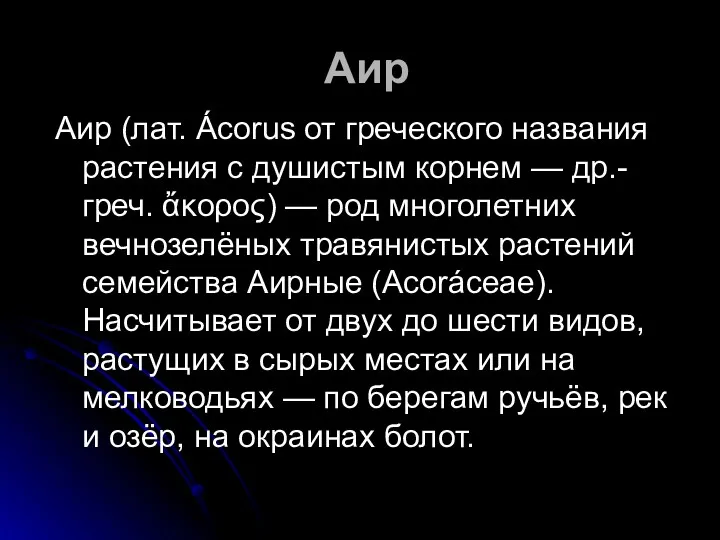 Аир

Аир (лат. Ácorus от греческого названия растения с душистым корнем — др.-греч. ἄκορος) — род многолетних вечнозелёных травянистых растений семейства Аирные (Acoráceae). Насчитывает от двух до шести видов, растущих в сырых местах или на мелководьях — по берегам ручьёв, рек и озёр, на окраинах болот.